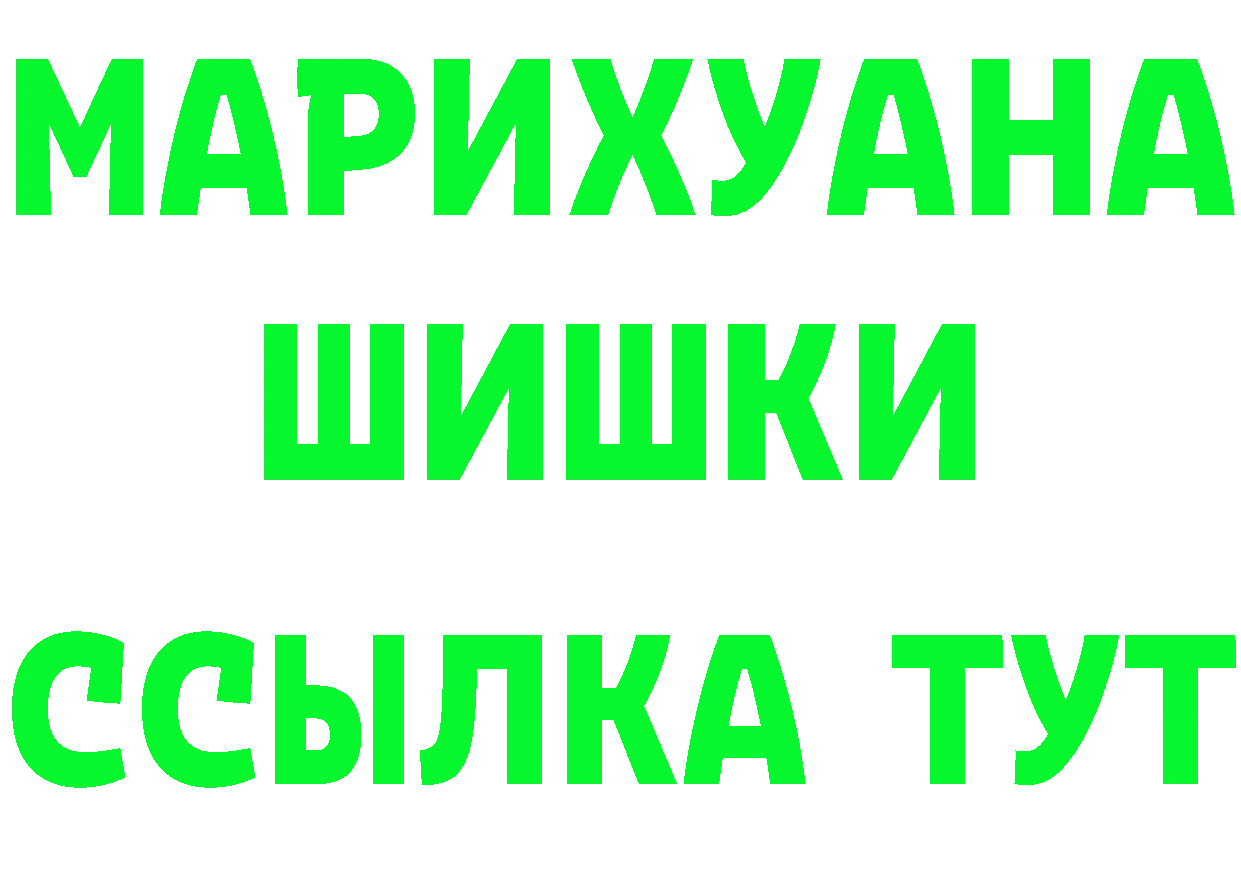 МАРИХУАНА
ШИШКИ
ССЫЛКА ТУТ